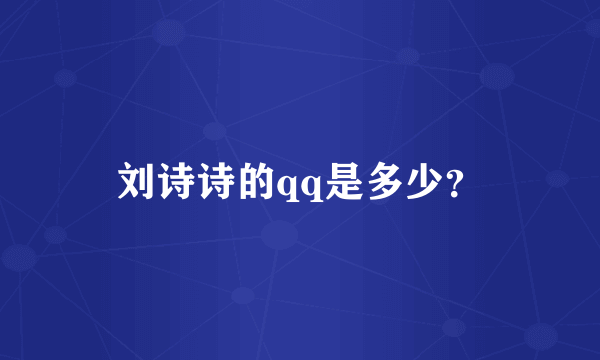 刘诗诗的qq是多少?